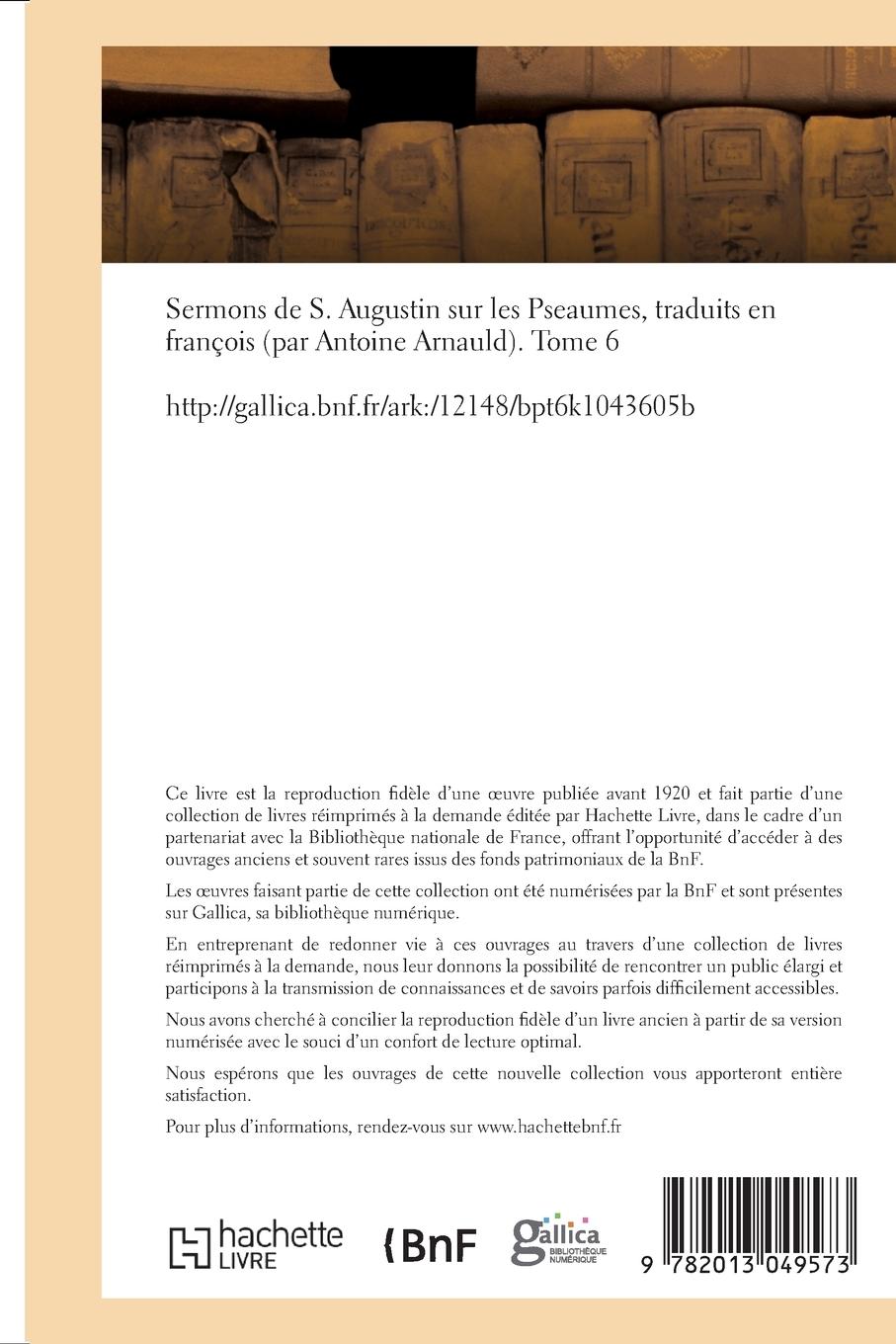 Sermons de S. Augustin sur les Pseaumes, traduits en françois (par Antoine Arnauld). Tome 6

http://gallica.bnf.fr/ark:/12148/bpt6k1043605b

Ce livre est la reproduction fidèle d'une œuvre publiée avant 1920 et fait partie d'une collection de livres réimprimés à la demande éditée par Hachette Livre, dans le cadre d'un partenariat avec la Bibliothèque nationale de France, offrant l'opportunité d'accéder à des ouvrages anciens et souvent rares issus des fonds patrimoniaux de la BnF.

Les œuvres faisant partie de cette collection ont été numérisées par la BnF et sont présentes sur Gallica, sa bibliothèque numérique.

En entreprenant de redonner vie à ces ouvrages au travers d'une collection de livres réimprimés à la demande, nous leur donnons la possibilité de rencontrer un public élargi et participons à la transmission de connaissances et de savoirs parfois difficilement accessibles.

Nous avons cherché à concilier la reproduction fidèle d'un livre ancien à partir de sa version numérisée avec le souci d'un confort de lecture optimal.

Nous espérons que les ouvrages de cette nouvelle collection vous apporteront entière satisfaction.

Pour plus d'informations, rendez-vous sur www.hachettebnf.fr

hachette LIVRE

BnF

gallica BIBLIOTHÈQUE NUMÉRIQUE

9 782013 049573